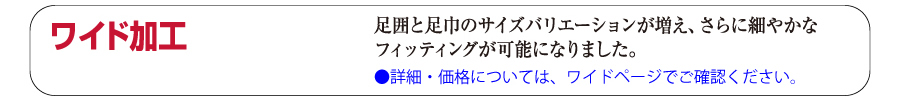 ワイド加工

足囲と足巾のサイズバリエーションが増え、さらに細やかなフィッティングが可能になりました。

●詳細・価格については、ワイドページでご確認ください。